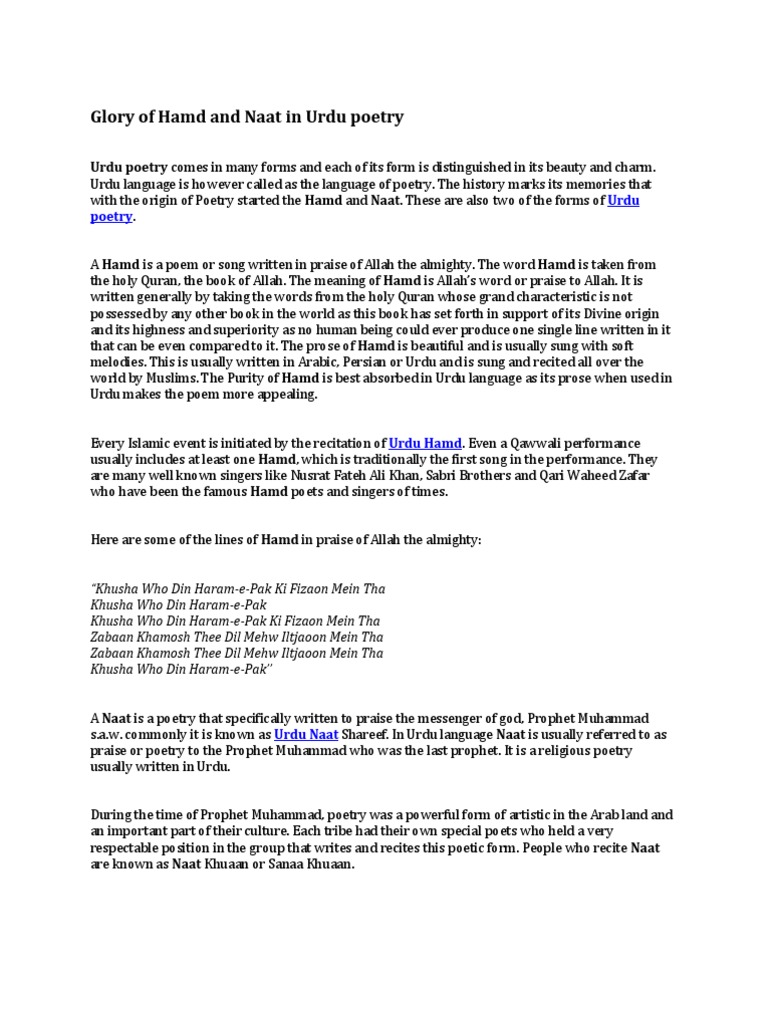 Glory of Hamd and Naat in Urdu poetry

Urdu poetry comes in many forms and each of its form is distinguished in its beauty and charm. Urdu language is however called as the language of poetry. The history marks its memories that with the origin of Poetry started the Hamd and Naat. These are also two of the forms of Urdu poetry.

A Hamd is a poem or song written in praise of Allah the almighty. The word Hamd is taken from the holy Quran, the book of Allah. The meaning of Hamd is Allah's word or praise to Allah. It is written generally by taking the words from the holy Quran whose grand characteristic is not possessed by any other book in the world as this book has set forth in support of its Divine origin and its highness and superiority as no human being could ever produce one single line written in it that can be even compared to it. The prose of Hamd is beautiful and is usually sung with soft melodies. This is usually written in Arabic, Persian or Urdu and is sung and recited all over the world by Muslims. The Purity of Hamd is best absorbed in Urdu language as its prose when used in Urdu makes the poem more appealing.

Every Islamic event is initiated by the recitation of Urdu Hamd. Even a Qawwali performance usually includes at least one Hamd, which is traditionally the first song in the performance. They are many well known singers like Nusrat Fateh Ali Khan, Sabri Brothers and Qari Waheed Zafar who have been the famous Hamd poets and singers of times.

Here are some of the lines of Hamd in praise of Allah the almighty:

"Khusha Who Din Haram-e-Pak Ki Fizaon Mein Tha
Khusha Who Din Haram-e-Pak
Khusha Who Din Haram-e-Pak Ki Fizaon Mein Tha
Zabaan Khamosh Thee Dil Mehw Iltjaoon Mein Tha
Zabaan Khamosh Thee Dil Mehw Iltjaoon Mein Tha
Khusha Who Din Haram-e-Pak"

A Naat is a poetry that specifically written to praise the messenger of god, Prophet Muhammad s.a.w. commonly it is known as Urdu Naat Shareef. In Urdu language Naat is usually referred to as praise or poetry to the Prophet Muhammad who was the last prophet. It is a religious poetry usually written in Urdu.

During the time of Prophet Muhammad, poetry was a powerful form of artistic in the Arab land and an important part of their culture. Each tribe had their own special poets who held a very respectable position in the group that writes and recites this poetic form. People who recite Naat are known as Naat Khuaan or Sanaa Khuaan.